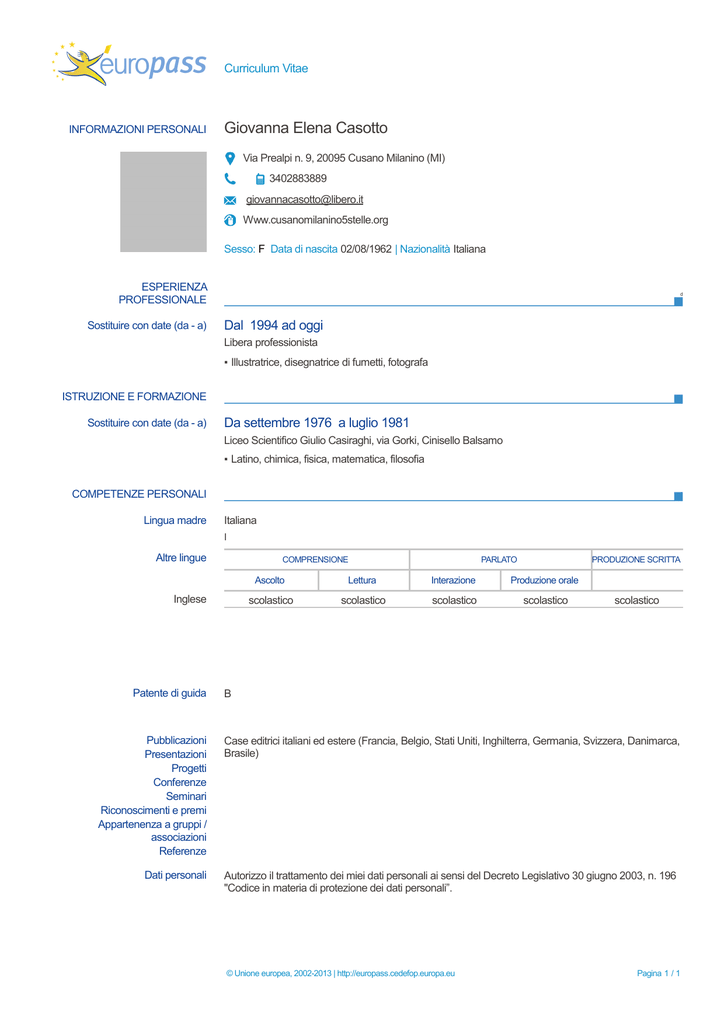 europass Curriculum Vitae

INFORMAZIONI PERSONALI Giovanna Elena Casotto

Via Prealpi n. 9, 20095 Cusano Milanino (MI)

3402883889

giovannacasotto@libero.it

Www.cusanomilanino5stelle.org

Sesso: F Data di nascita 02/08/1962 | Nazionalità Italiana

ESPERIENZA PROFESSIONALE

Sostituire con date (da - a) Dal 1994 ad oggi

Libera professionista

▪ Illustratrice, disegnatrice di fumetti, fotografa

ISTRUZIONE E FORMAZIONE

Sostituire con date (da - a) Da settembre 1976 a luglio 1981

Liceo Scientifico Giulio Casiraghi, via Gorki, Cinisello Balsamo

▪ Latino, chimica, fisica, matematica, filosofia

COMPETENZE PERSONALI

Lingua madre Italiana

I

Altre lingue

| | COMPRENSIONE | | PARLATO | | PRODUZIONE SCRITTA |
|---|---|---|---|---|---|
| | Ascolto | Lettura | Interazione | Produzione orale | |
| Inglese | scolastico | scolastico | scolastico | scolastico | scolastico |

Patente di guida B

Pubblicazioni
Presentazioni
Progetti
Conferenze
Seminari
Riconoscimenti e premi
Appartenenza a gruppi / associazioni
Referenze

Case editrici italiani ed estere (Francia, Belgio, Stati Uniti, Inghilterra, Germania, Svizzera, Danimarca, Brasile)

Dati personali Autorizzo il trattamento dei miei dati personali ai sensi del Decreto Legislativo 30 giugno 2003, n. 196 "Codice in materia di protezione dei dati personali".

© Unione europea, 2002-2013 | http://europass.cedefop.europa.eu Pagina 1 / 1